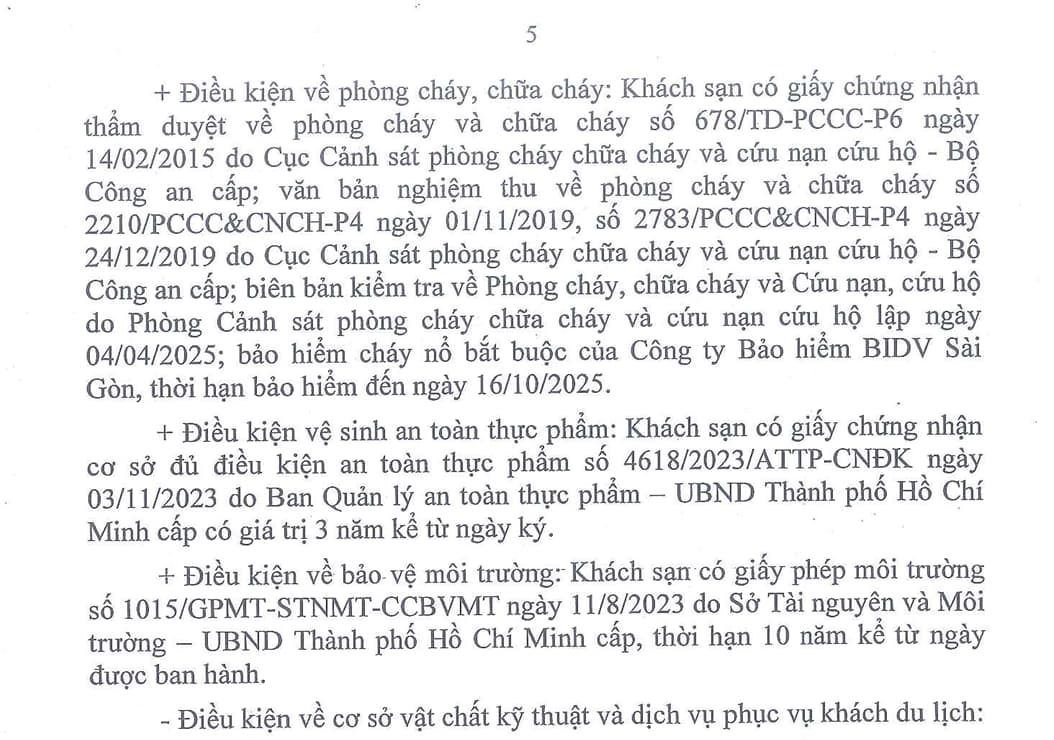 5

+ Điều kiện về phòng cháy, chữa cháy: Khách sạn có giấy chứng nhận thẩm duyệt về phòng cháy và chữa cháy số 678/TD-PCCC-P6 ngày 14/02/2015 do Cục Cảnh sát phòng cháy chữa cháy và cứu nạn cứu hộ - Bộ Công an cấp; văn bản nghiệm thu về phòng cháy và chữa cháy số 2210/PCCC&CNCH-P4 ngày 01/11/2019, số 2783/PCCC&CNCH-P4 ngày 24/12/2019 do Cục Cảnh sát phòng cháy chữa cháy và cứu nạn cứu hộ - Bộ Công an cấp; biên bản kiểm tra về Phòng cháy, chữa cháy và Cứu nạn, cứu hộ do Phòng Cảnh sát phòng cháy chữa cháy và cứu nạn cứu hộ lập ngày 04/04/2025; bảo hiểm cháy nổ bắt buộc của Công ty Bảo hiểm BIDV Sài Gòn, thời hạn bảo hiểm đến ngày 16/10/2025.

+ Điều kiện vệ sinh an toàn thực phẩm: Khách sạn có giấy chứng nhận cơ sở đủ điều kiện an toàn thực phẩm số 4618/2023/ATTP-CNĐK ngày 03/11/2023 do Ban Quản lý an toàn thực phẩm – UBND Thành phố Hồ Chí Minh cấp có giá trị 3 năm kể từ ngày ký.

+ Điều kiện về bảo vệ môi trường: Khách sạn có giấy phép môi trường số 1015/GPMT-STNMT-CCBVMT ngày 11/8/2023 do Sở Tài nguyên và Môi trường – UBND Thành phố Hồ Chí Minh cấp, thời hạn 10 năm kể từ ngày được ban hành.

- Điều kiện về cơ sở vật chất kỹ thuật và dịch vụ phục vụ khách du lịch: